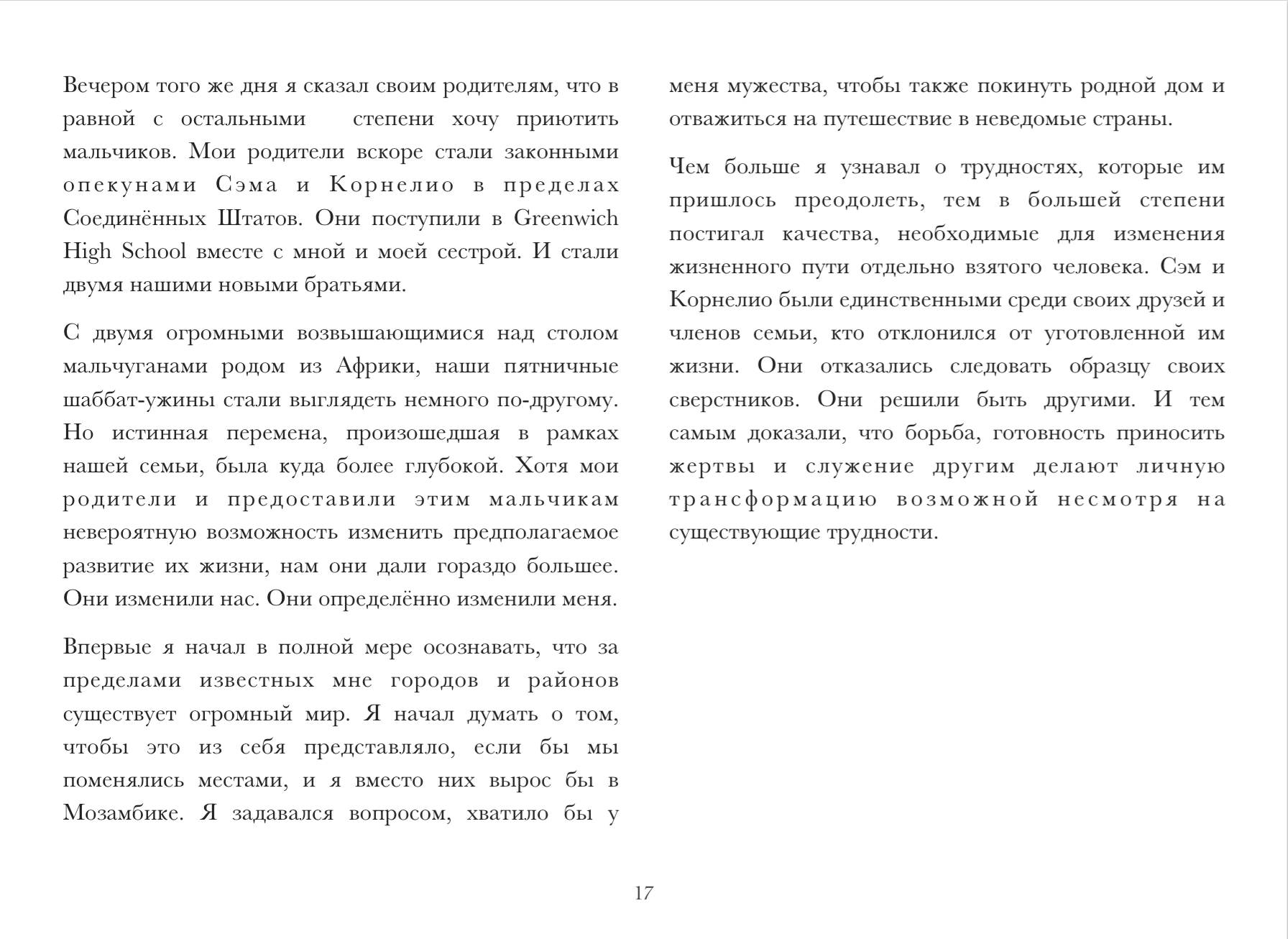 Вечером того же дня я сказал своим родителям, что в равной с остальными степени хочу приютить мальчиков. Мои родители вскоре стали законными опекунами Сэма и Корнелио в пределах Соединённых Штатов. Они поступили в Greenwich High School вместе с мной и моей сестрой. И стали двумя нашими новыми братьями.

С двумя огромными возвышающимися над столом мальчуганами родом из Африки, наши пятничные шаббат-ужины стали выглядеть немного по-другому. Но истинная перемена, произошедшая в рамках нашей семьи, была куда более глубокой. Хотя мои родители и предоставили этим мальчикам невероятную возможность изменить предполагаемое развитие их жизни, нам они дали гораздо большее. Они изменили нас. Они определённо изменили меня.

Впервые я начал в полной мере осознавать, что за пределами известных мне городов и районов существует огромный мир. Я начал думать о том, чтобы это из себя представляло, если бы мы поменялись местами, и я вместо них вырос бы в Мозамбике. Я задавался вопросом, хватило бы у меня мужества, чтобы также покинуть родной дом и отважиться на путешествие в неведомые страны.

Чем больше я узнавал о трудностях, которые им пришлось преодолеть, тем в большей степени постигал качества, необходимые для изменения жизненного пути отдельно взятого человека. Сэм и Корнелио были единственными среди своих друзей и членов семьи, кто отклонился от уготовленной им жизни. Они отказались следовать образцу своих сверстников. Они решили быть другими. И тем самым доказали, что борьба, готовность приносить жертвы и служение другим делают личную трансформацию возможной несмотря на существующие трудности.

17